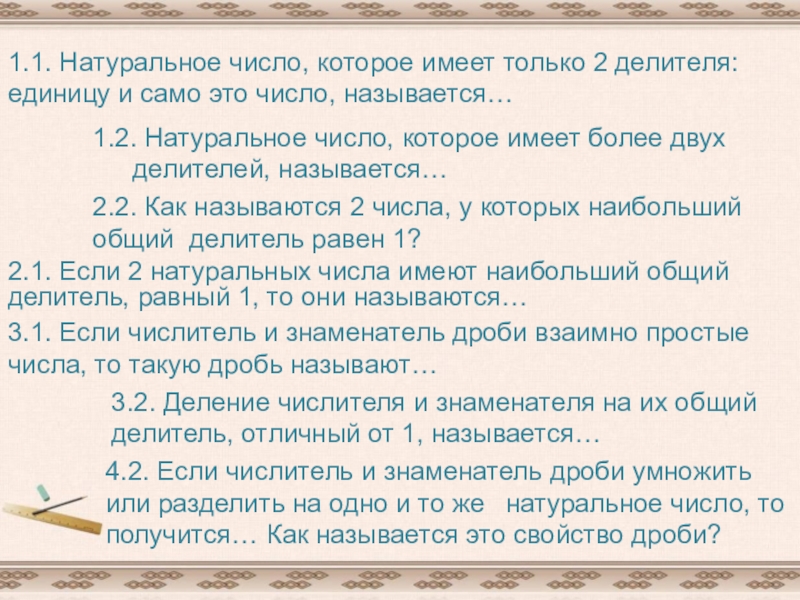 1.1. Натуральное число, которое имеет только 2 делителя: единицу и само это число, называется…

1.2. Натуральное число, которое имеет более двух делителей, называется…

2.2. Как называются 2 числа, у которых наибольший общий делитель равен 1?

2.1. Если 2 натуральных числа имеют наибольший общий делитель, равный 1, то они называются…

3.1. Если числитель и знаменатель дроби взаимно простые числа, то такую дробь называют…

3.2. Деление числителя и знаменателя на их общий делитель, отличный от 1, называется…

4.2. Если числитель и знаменатель дроби умножить или разделить на одно и то же натуральное число, то получится… Как называется это свойство дроби?